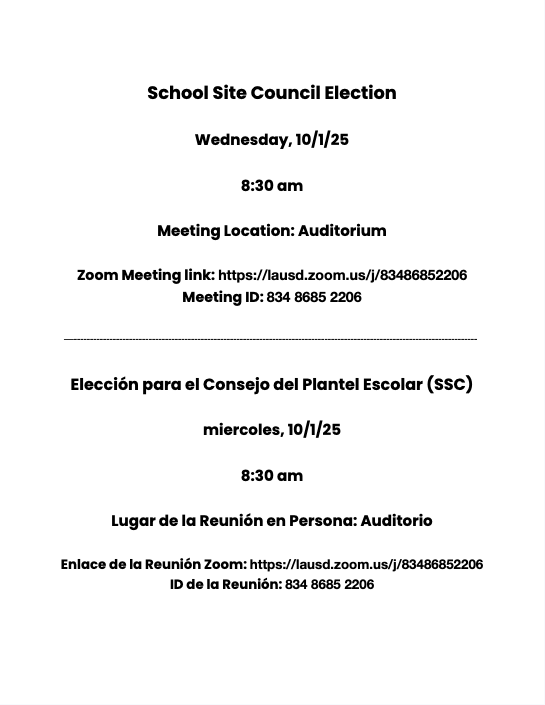 School Site Council Election

Wednesday, 10/1/25

8:30 am

Meeting Location: Auditorium

Zoom Meeting link: https://lausd.zoom.us/j/83486852206
Meeting ID: 834 8685 2206

Elección para el Consejo del Plantel Escolar (SSC)

miercoles, 10/1/25

8:30 am

Lugar de la Reunión en Persona: Auditorio

Enlace de la Reunión Zoom: https://lausd.zoom.us/j/83486852206
ID de la Reunión: 834 8685 2206